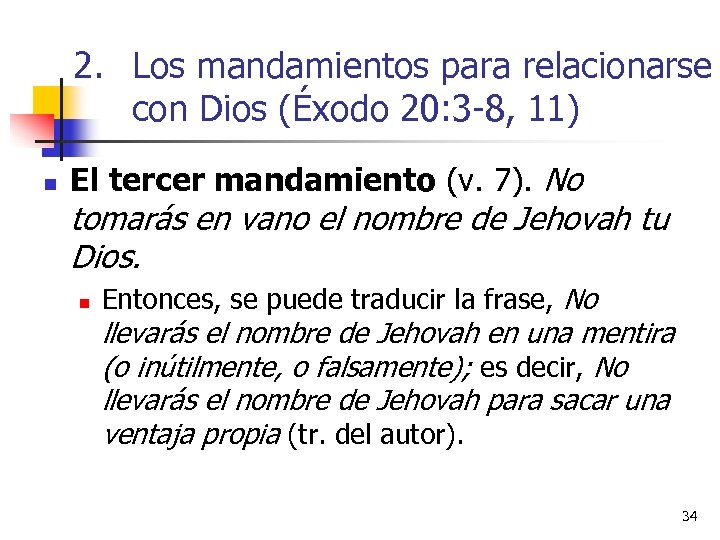 2. Los mandamientos para relacionarse con Dios (Éxodo 20:3-8, 11)

El tercer mandamiento (v. 7). No tomarás en vano el nombre de Jehovah tu Dios.

Entonces, se puede traducir la frase, No llevarás el nombre de Jehovah en una mentira (o inútilmente, o falsamente); es decir, No llevarás el nombre de Jehovah para sacar una ventaja propia (tr. del autor).

34